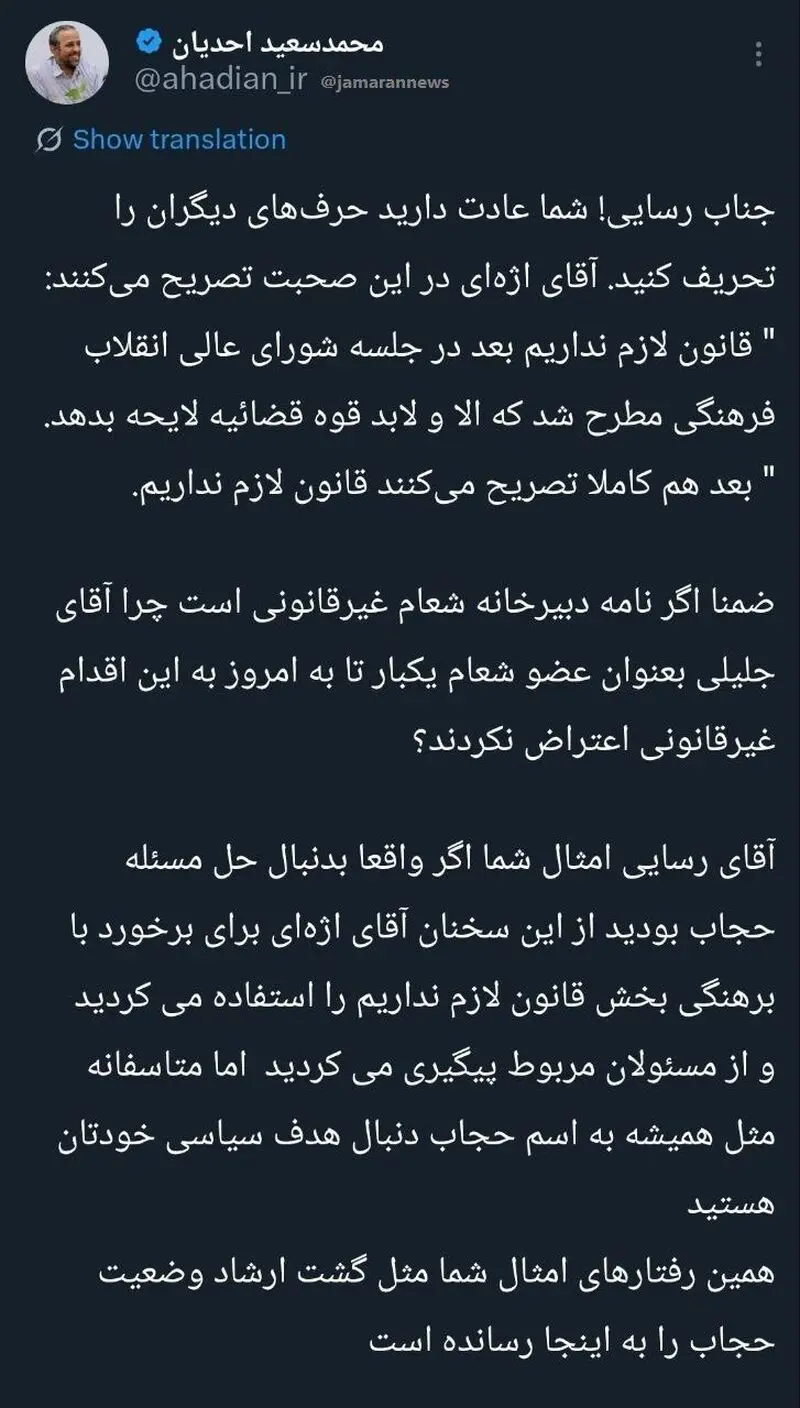 محمدسعید احدیان
@ahadian_ir
@jamarannews

Show translation

جناب رسایی! شما عادت دارید حرف‌های دیگران را تحریف کنید. آقای اژه‌ای در این صحبت تصریح می‌کنند: " قانون لازم نداریم بعد در جلسه شورای عالی انقلاب فرهنگی مطرح شد که الا و لابد قوه قضائیه لایحه بدهد. " بعد هم کاملا تصریح می‌کنند قانون لازم نداریم.

ضمنا اگر نامه دبیرخانه شعام غیرقانونی است چرا آقای جلیلی بعنوان عضو شعام یکبار تا به امروز به این اقدام غیرقانونی اعتراض نکردند؟

آقای رسایی امثال شما اگر واقعا بدنبال حل مسئله حجاب بودید از این سخنان آقای اژه‌ای برای برخورد با برهنگی بخش قانون لازم نداریم را استفاده می کردید و از مسئولان مربوط پیگیری می کردید اما متاسفانه مثل همیشه به اسم حجاب دنبال هدف سیاسی خودتان هستید
همین رفتارهای امثال شما مثل گشت ارشاد وضعیت حجاب را به اینجا رسانده است